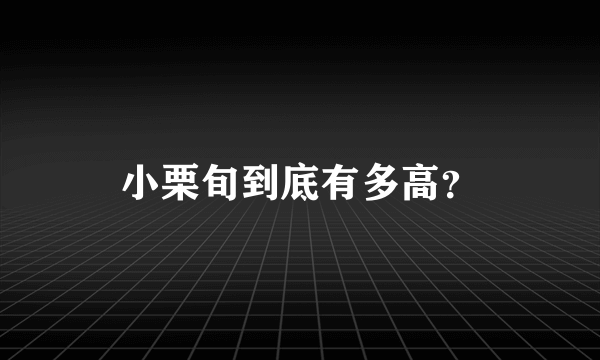 小栗旬到底有多高?